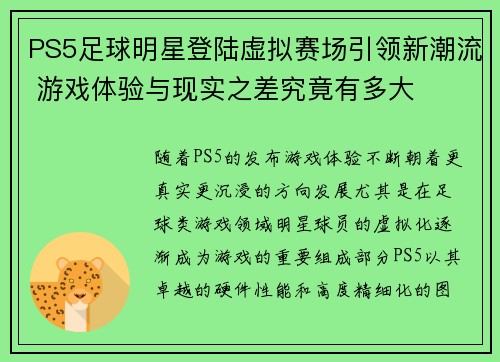 PS5足球明星登陆虚拟赛场引领新潮流 游戏体验与现实之差究竟有多大

随着PS5的发布游戏体验不断朝着更真实更沉浸的方向发展尤其是在足球类游戏领域明星球员的虚拟化逐渐成为游戏的重要组成部分PS5以其卓越的硬件性能和高度精细化的图